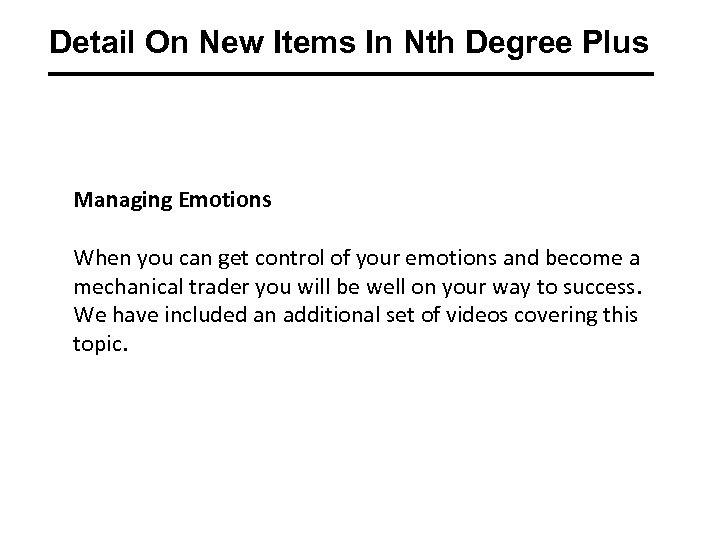 Detail On New Items In Nth Degree Plus

Managing Emotions

When you can get control of your emotions and become a mechanical trader you will be well on your way to success. We have included an additional set of videos covering this topic.